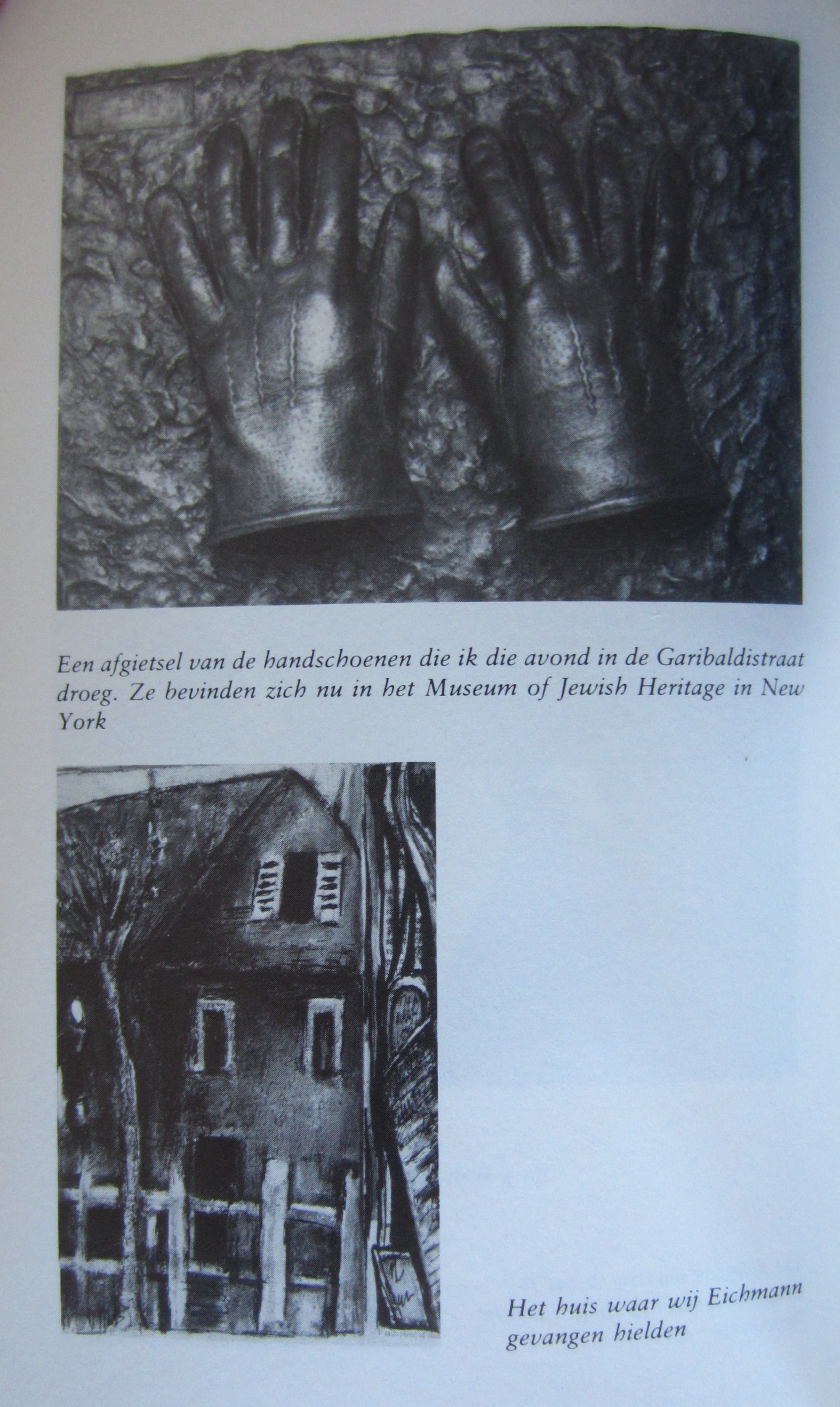 Een afgietsel van de handschoenen die ik die avond in de Garibaldistraat droeg. Ze bevinden zich nu in het Museum of Jewish Heritage in New York

Het huis waar wij Eichmann gevangen hielden